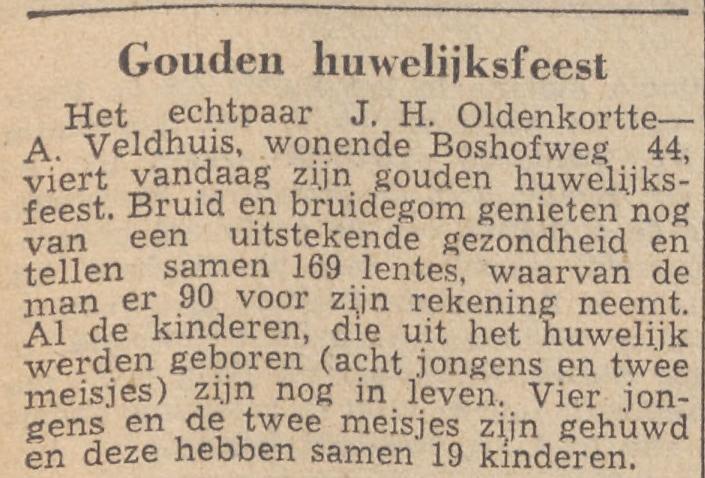 Gouden huwelijksfeest

Het echtpaar J. H. Oldenkortte—A. Veldhuis, wonende Boshofweg 44, viert vandaag zijn gouden huwelijksfeest. Bruid en bruidegom genieten nog van een uitstekende gezondheid en tellen samen 169 lentes, waarvan de man er 90 voor zijn rekening neemt. Al de kinderen, die uit het huwelijk werden geboren (acht jongens en twee meisjes) zijn nog in leven. Vier jongens en de twee meisjes zijn gehuwd en deze hebben samen 19 kinderen.